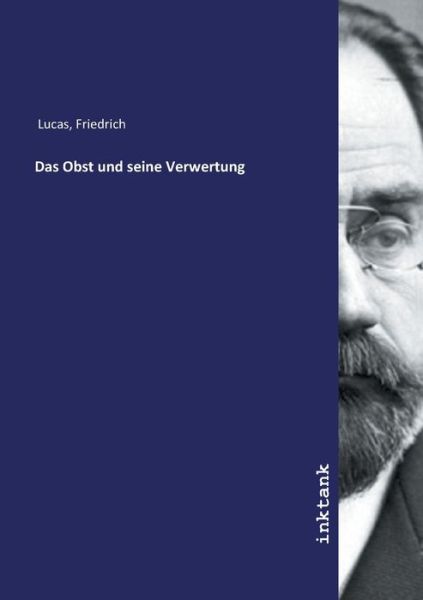 Lucas, Friedrich

Das Obst und seine Verwertung

inktank